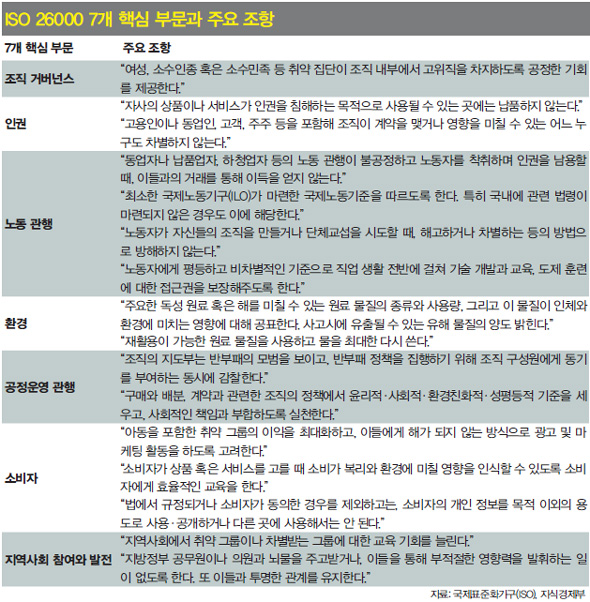 ISO 26000 7개 핵심 부문과 주요 조항

| 7개 핵심 부문 | 주요 조항 |
|---|---|
| 조직 거버넌스 | "여성, 소수인종 혹은 소수민족 등 취약 집단이 조직 내부에서 고위직을 차지하도록 공정한 기회를 제공한다." |
| 인권 | "자사의 상품이나 서비스가 인권을 침해하는 목적으로 사용될 수 있는 곳에는 납품하지 않는다." "고용인이나 동업인, 고객, 주주 등을 포함해 조직이 계약을 맺거나 영향을 미칠 수 있는 어느 누구도 차별하지 않는다." |
| 노동 관행 | "동업자나 납품업자, 하청업자 등의 노동 관행이 불공정하고 노동자를 착취하며 인권을 남용할 때, 이들과의 거래를 통해 이득을 얻지 않는다." "최소한 국제노동기구(ILO)가 마련한 국제노동기준을 따르도록 한다. 특히 국내에 관련 법령이 마련되지 않은 경우도 이에 해당한다." "노동자가 자신들의 조직을 만들거나 단체교섭을 시도할 때, 해고하거나 차별하는 등의 방법으로 방해하지 않는다." "노동자에게 평등하고 비차별적인 기준으로 직업 생활 전반에 걸쳐 기술 개발과 교육, 도제 훈련에 대한 접근권을 보장해주도록 한다." |
| 환경 | "주요한 독성 원료 혹은 해를 미칠 수 있는 원료 물질의 종류와 사용량, 그리고 이 물질이 인체와 환경에 미치는 영향에 대해 공표한다. 사고시에 유출될 수 있는 유해 물질의 양도 밝힌다." "재활용이 가능한 원료 물질을 사용하고 물을 최대한 다시 쓴다." |
| 공정운영 관행 | "조직의 지도부는 반부패의 모범을 보이고, 반부패 정책을 집행하기 위해 조직 구성원에게 동기를 부여하는 동시에 감찰한다." "구매와 배분, 계약과 관련한 조직의 정책에서 윤리적·사회적·환경친화적·성평등적 기준을 세우고, 사회적인 책임과 부합하도록 실천한다." |
| 소비자 | "아동을 포함한 취약 그룹의 이익을 최대화하고, 이들에게 해가 되지 않는 방식으로 광고 및 마케팅 활동을 하도록 고려한다." "소비자가 상품 혹은 서비스를 고를 때 소비가 복리와 환경에 미칠 영향을 인식할 수 있도록 소비자에게 효율적인 교육을 한다." "법에서 규정되거나 소비자가 동의한 경우를 제외하고는, 소비자의 개인 정보를 목적 이외의 용도로 사용·공개하거나 다른 곳에 사용해서는 안 된다." |
| 지역사회 참여와 발전 | "지역사회에서 취약 그룹이나 차별받는 그룹에 대한 교육 기회를 늘린다." "지방정부 공무원이나 의원과 뇌물을 주고받거나, 이들을 통해 부적절한 영향력을 발휘하는 일이 없도록 한다. 또 이들과 투명한 관계를 유지한다." |

자료: 국제표준화기구(ISO), 지식경제부